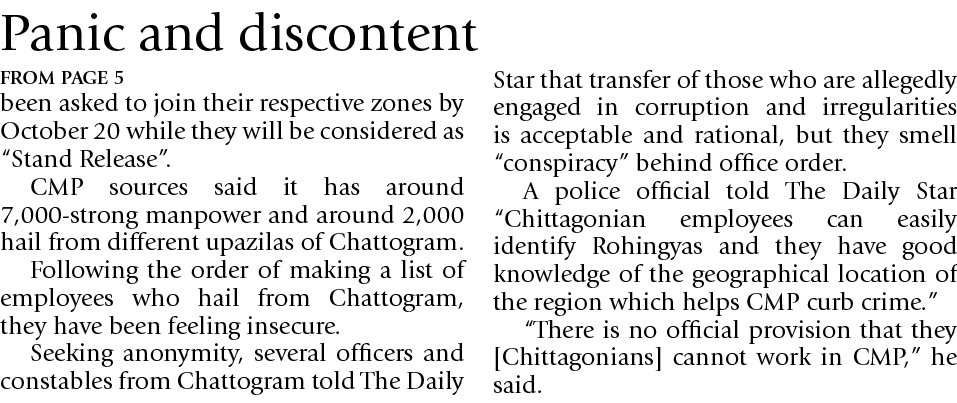 Panic and discontent

FROM PAGE 5

been asked to join their respective zones by October 20 while they will be considered as "Stand Release".

CMP sources said it has around 7,000-strong manpower and around 2,000 hail from different upazilas of Chattogram.

Following the order of making a list of employees who hail from Chattogram, they have been feeling insecure.

Seeking anonymity, several officers and constables from Chattogram told The Daily Star that transfer of those who are allegedly engaged in corruption and irregularities is acceptable and rational, but they smell "conspiracy" behind office order.

A police official told The Daily Star "Chittagonian employees can easily identify Rohingyas and they have good knowledge of the geographical location of the region which helps CMP curb crime."

"There is no official provision that they [Chittagonians] cannot work in CMP," he said.